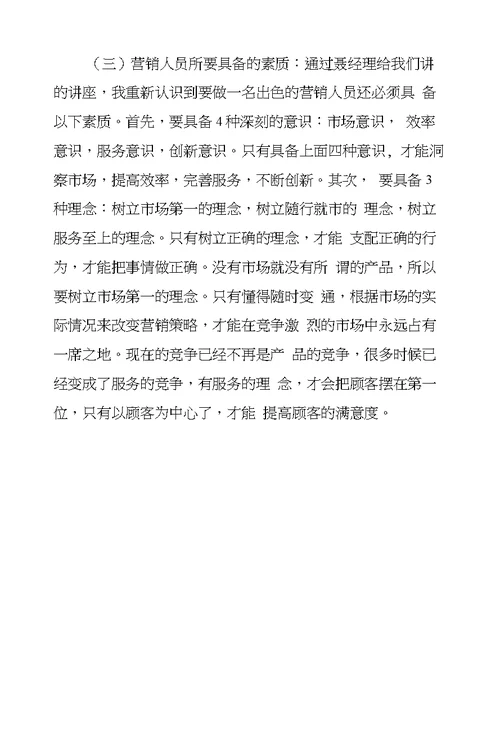 （三）营销人员所要具备的素质：通过聂经理给我们讲的讲座，我重新认识到要做一名出色的营销人员还必须具 备以下素质。首先，要具备 4 种深刻的意识：市场意识， 效率意识，服务意识，创新意识。只有具备上面四种意识，才能洞察市场，提高效率，完善服务，不断创新。其次， 要具备 3 种理念：树立市场第一的理念，树立随行就市的 理念，树立服务至上的理念。只有树立正确的理念，才能 支配正确的行为，才能把事情做正确。没有市场就没有所 谓的产品，所以要树立市场第一的理念。只有懂得随时变 通，根据市场的实际情况来改变营销策略，才能在竞争激 烈的市场中永远占有一席之地。现在的竞争已经不再是产 品的竞争，很多时候已经变成了服务的竞争，有服务的理 念，才会把顾客摆在第一位，只有以顾客为中心了，才能 提高顾客的满意度。